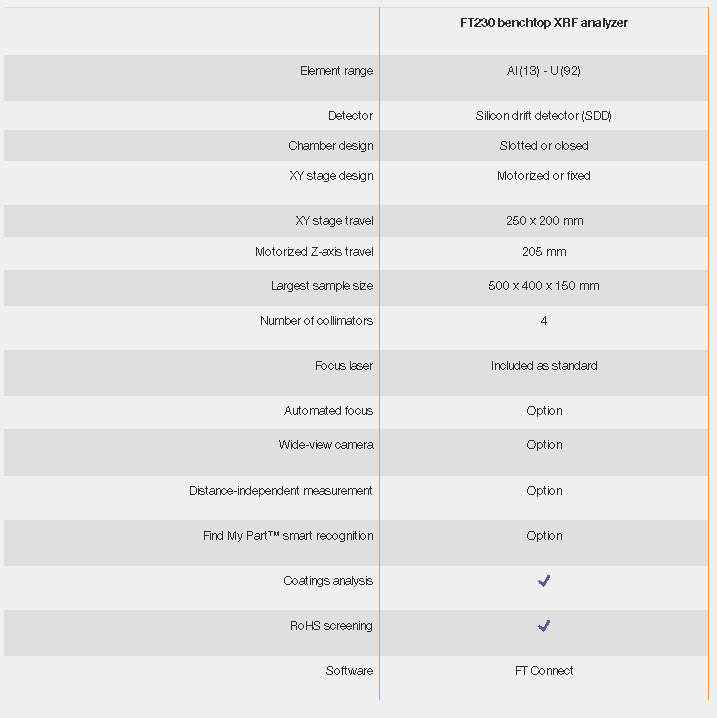 | | FT230 benchtop XRF analyzer |
|---|---|
| Element range | Al (13) - U (92) |
| Detector | Silicon drift detector (SDD) |
| Chamber design | Slotted or closed |
| XY stage design | Motorized or fixed |
| XY stage travel | 250 x 200 mm |
| Motorized Z-axis travel | 205 mm |
| Largest sample size | 500 x 400 x 150 mm |
| Number of collimators | 4 |
| Focus laser | Included as standard |
| Automated focus | Option |
| Wide-view camera | Option |
| Distance-independent measurement | Option |
| Find My Part™ smart recognition | Option |
| Coatings analysis | ✓ |
| RoHS screening | ✓ |
| Software | FT Connect |